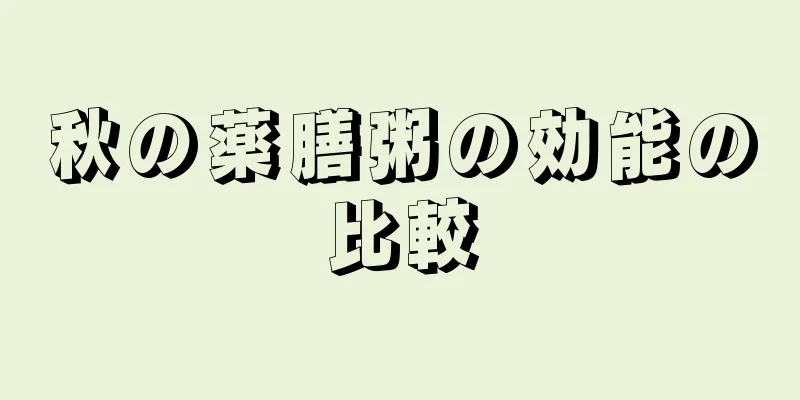 秋の薬膳粥の効能の比較